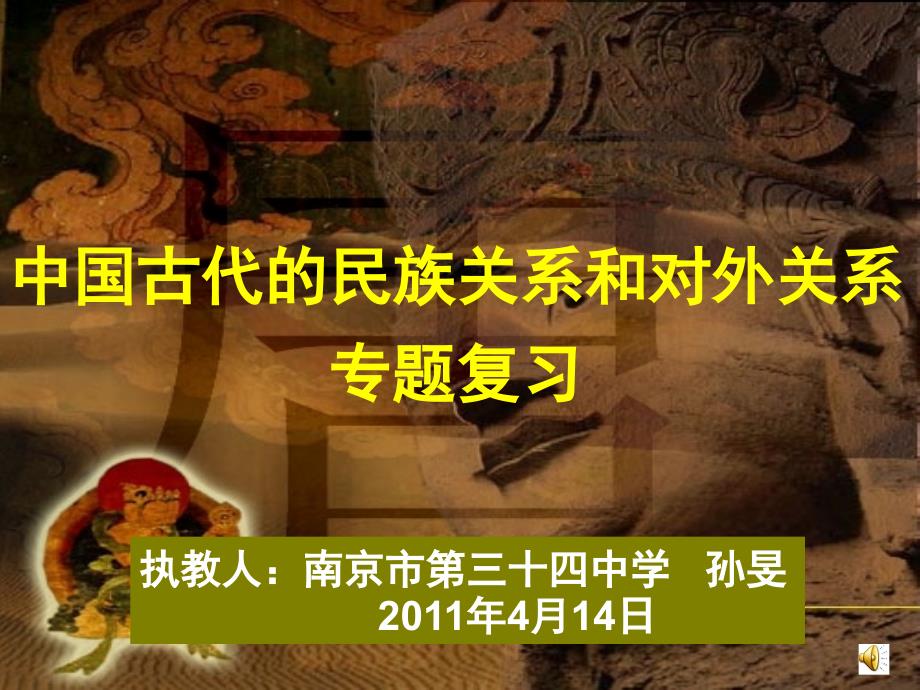 中国古代的民族关系和对外关系
专题复习

执教人：南京市第三十四中学 孙旻
2011年4月14日